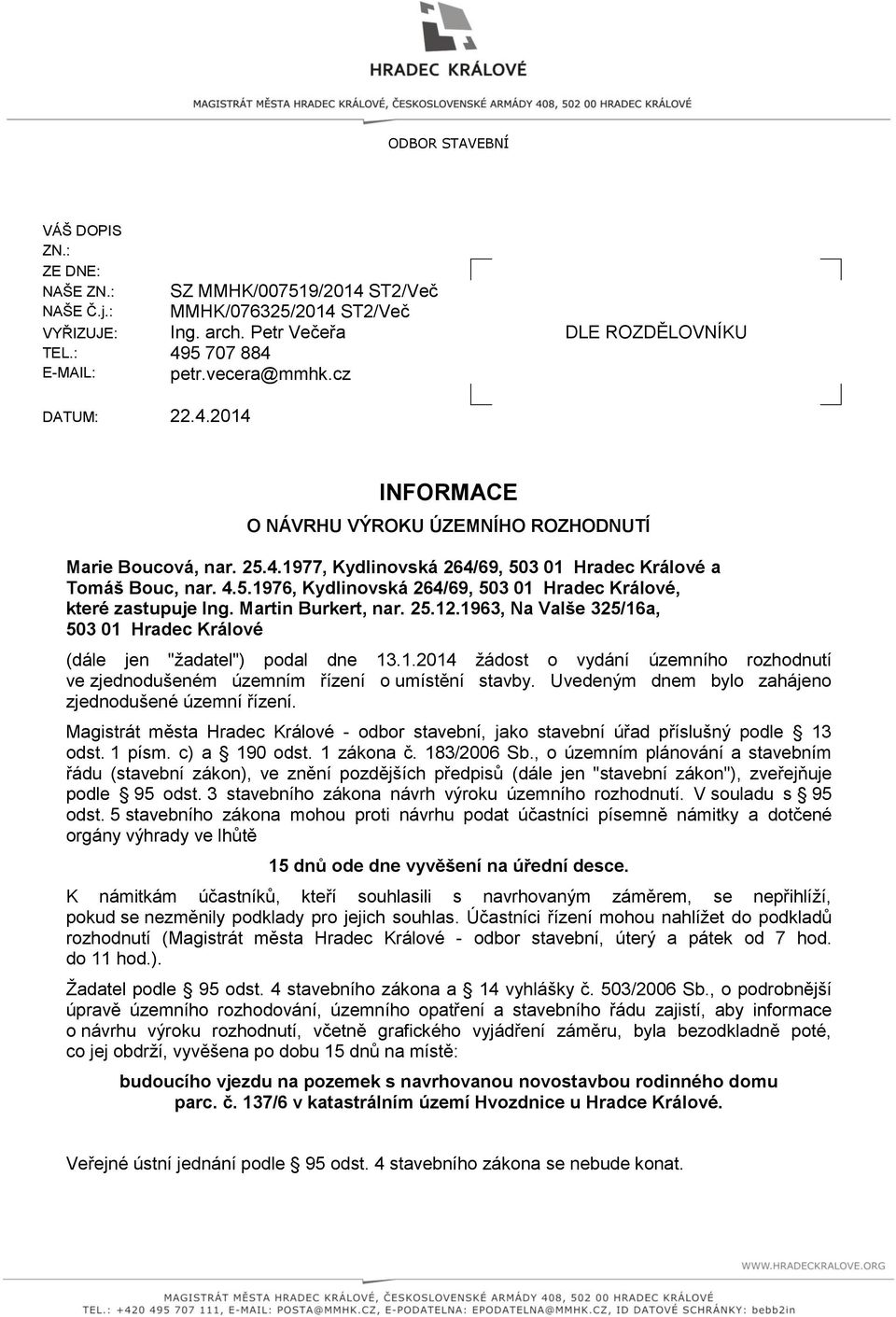 HRADEC KRÁLOVÉ

MAGISTRÁT MĚSTA HRADEC KRÁLOVÉ, ČESKOSLOVENSKÉ ARMÁDY 408, 502 00 HRADEC KRÁLOVÉ

ODBOR STAVEBNÍ

VÁŠ DOPIS ZN.:
ZE DNE:
NAŠE ZN.: SZ MMHK/007519/2014 ST2/Več
NAŠE Č.j.: MMHK/076325/2014 ST2/Več
VYŘIZUJE: Ing. arch. Petr Večeřa
TEL.: 495 707 884
E-MAIL: petr.vecera@mmhk.cz

DATUM: 22.4.2014

DLE ROZDĚLOVNÍKU

INFORMACE
O NÁVRHU VÝROKU ÚZEMNÍHO ROZHODNUTÍ

Marie Boucová, nar. 25.4.1977, Kydlinovská 264/69, 503 01 Hradec Králové a Tomáš Bouc, nar. 4.5.1976, Kydlinovská 264/69, 503 01 Hradec Králové, které zastupuje Ing. Martin Burkert, nar. 25.12.1963, Na Valše 325/16a, 503 01 Hradec Králové

(dále jen "žadatel") podal dne 13.1.2014 žádost o vydání územního rozhodnutí ve zjednodušeném územním řízení o umístění stavby. Uvedeným dnem bylo zahájeno zjednodušené územní řízení.

Magistrát města Hradec Králové - odbor stavební, jako stavební úřad příslušný podle § 13 odst. 1 písm. c) a § 190 odst. 1 zákona č. 183/2006 Sb., o územním plánování a stavebním řádu (stavební zákon), ve znění pozdějších předpisů (dále jen "stavební zákon"), zveřejňuje podle § 95 odst. 3 stavebního zákona návrh výroku územního rozhodnutí. V souladu s § 95 odst. 5 stavebního zákona mohou proti návrhu podat účastníci písemně námitky a dotčené orgány výhrady ve lhůtě

15 dnů ode dne vyvěšení na úřední desce.

K námitkám účastníků, kteří souhlasili s navrhovaným záměrem, se nepřihlíží, pokud se nezměnily podklady pro jejich souhlas. Účastníci řízení mohou nahlížet do podkladů rozhodnutí (Magistrát města Hradec Králové - odbor stavební, úterý a pátek od 7 hod. do 11 hod.).

Žadatel podle § 95 odst. 4 stavebního zákona a § 14 vyhlášky č. 503/2006 Sb., o podrobnější úpravě územního rozhodování, územního opatření a stavebního řádu zajistí, aby informace o návrhu výroku rozhodnutí, včetně grafického vyjádření záměru, byla bezodkladně poté, co jej obdrží, vyvěšena po dobu 15 dnů na místě:

budoucího vjezdu na pozemek s navrhovanou novostavbou rodinného domu parc. č. 137/6 v katastrálním území Hvozdnice u Hradce Králové.

Veřejné ústní jednání podle § 95 odst. 4 stavebního zákona se nebude konat.

WWW.HRADECKRALOVE.ORG

MAGISTRÁT MĚSTA HRADEC KRÁLOVÉ, ČESKOSLOVENSKÉ ARMÁDY 408, 502 00 HRADEC KRÁLOVÉ
TEL.: +420 495 707 111, E-MAIL: POSTA@MMHK.CZ, E-PODATELNA: EPODATELNA@MMHK.CZ, ID DATOVÉ SCHRÁNKY: bebb2in